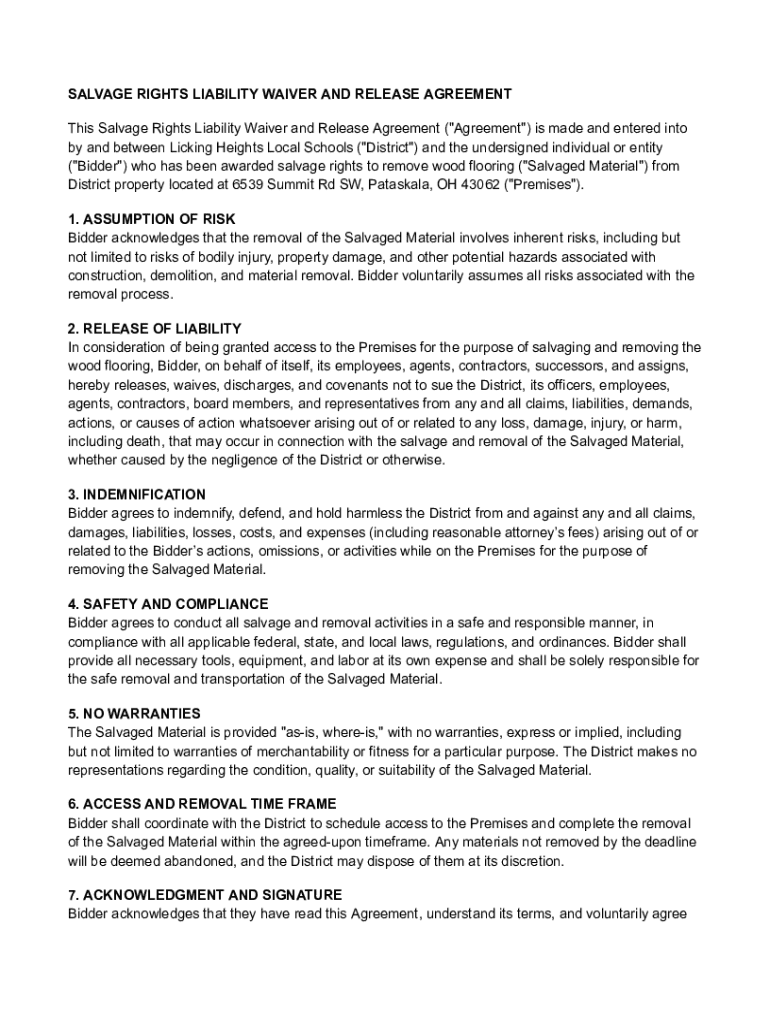 SALVAGE RIGHTS LIABILITY WAIVER AND RELEASE AGREEMENT

This Salvage Rights Liability Waiver and Release Agreement ("Agreement") is made and entered into by and between Licking Heights Local Schools ("District") and the undersigned individual or entity ("Bidder") who has been awarded salvage rights to remove wood flooring ("Salvaged Material") from District property located at 6539 Summit Rd SW, Pataskala, OH 43062 ("Premises").

1. ASSUMPTION OF RISK
Bidder acknowledges that the removal of the Salvaged Material involves inherent risks, including but not limited to risks of bodily injury, property damage, and other potential hazards associated with construction, demolition, and material removal. Bidder voluntarily assumes all risks associated with the removal process.

2. RELEASE OF LIABILITY
In consideration of being granted access to the Premises for the purpose of salvaging and removing the wood flooring, Bidder, on behalf of itself, its employees, agents, contractors, successors, and assigns, hereby releases, waives, discharges, and covenants not to sue the District, its officers, employees, agents, contractors, board members, and representatives from any and all claims, liabilities, demands, actions, or causes of action whatsoever arising out of or related to any loss, damage, injury, or harm, including death, that may occur in connection with the salvage and removal of the Salvaged Material, whether caused by the negligence of the District or otherwise.

3. INDEMNIFICATION
Bidder agrees to indemnify, defend, and hold harmless the District from and against any and all claims, damages, liabilities, losses, costs, and expenses (including reasonable attorney's fees) arising out of or related to the Bidder's actions, omissions, or activities while on the Premises for the purpose of removing the Salvaged Material.

4. SAFETY AND COMPLIANCE
Bidder agrees to conduct all salvage and removal activities in a safe and responsible manner, in compliance with all applicable federal, state, and local laws, regulations, and ordinances. Bidder shall provide all necessary tools, equipment, and labor at its own expense and shall be solely responsible for the safe removal and transportation of the Salvaged Material.

5. NO WARRANTIES
The Salvaged Material is provided "as-is, where-is," with no warranties, express or implied, including but not limited to warranties of merchantability or fitness for a particular purpose. The District makes no representations regarding the condition, quality, or suitability of the Salvaged Material.

6. ACCESS AND REMOVAL TIME FRAME
Bidder shall coordinate with the District to schedule access to the Premises and complete the removal of the Salvaged Material within the agreed-upon timeframe. Any materials not removed by the deadline will be deemed abandoned, and the District may dispose of them at its discretion.

7. ACKNOWLEDGMENT AND SIGNATURE
Bidder acknowledges that they have read this Agreement, understand its terms, and voluntarily agree